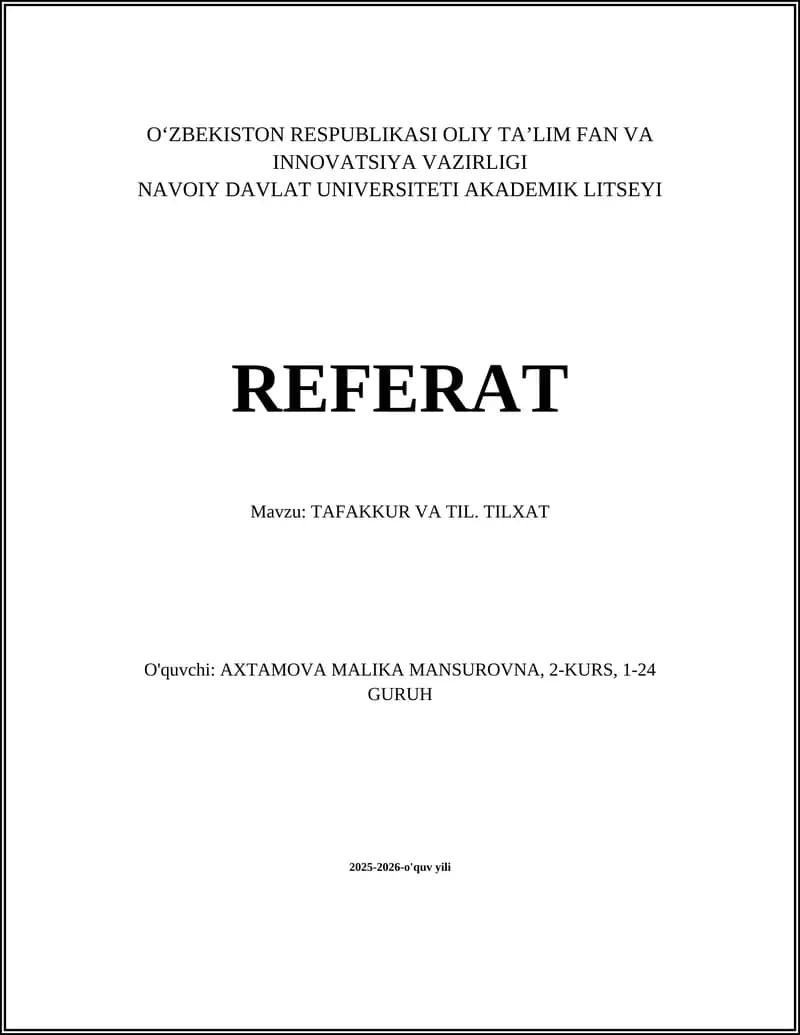 O‘ZBEKISTON RESPUBLIKASI OLIY TA’LIM FAN VA INNOVATSIYA VAZIRLIGI
NAVOIY DAVLAT UNIVERSITETI AKADEMIK LITSEYI

REFERAT

Mavzu: TAFAKKUR VA TIL. TILXAT

O'quvchi: AXTAMOVA MALIKA MANSUROVNA, 2-KURS, 1-24 GURUH

2025-2026-o'quv yili